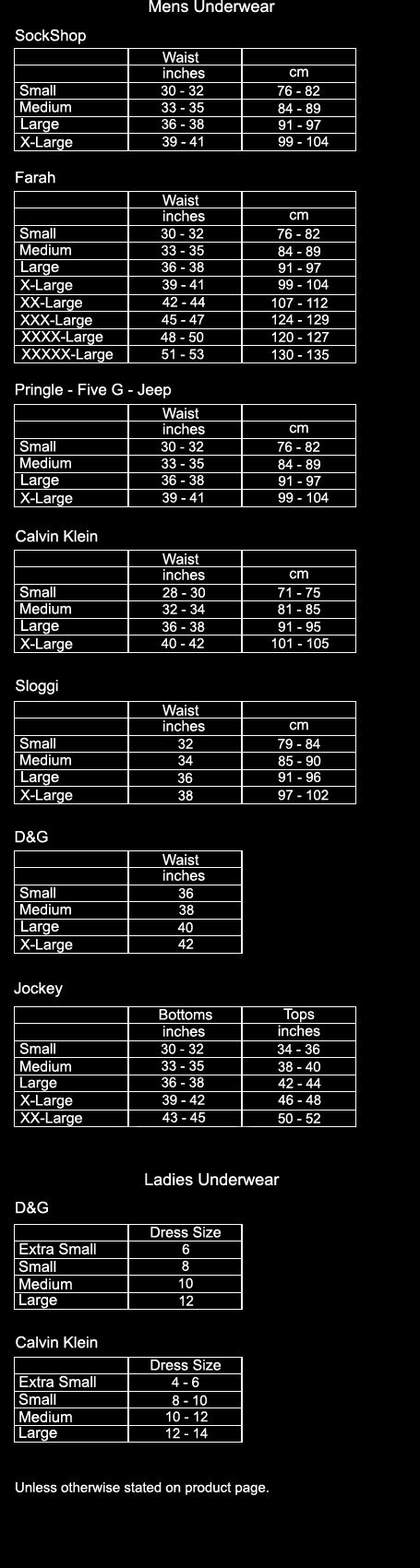 Mens Underwear

SockShop

| | Waist | |
|---|---|---|
| | inches | cm |
| Small | 30 - 32 | 76 - 82 |
| Medium | 33 - 35 | 84 - 89 |
| Large | 36 - 38 | 91 - 97 |
| X-Large | 39 - 41 | 99 - 104 |

Farah

| | Waist | |
|---|---|---|
| | inches | cm |
| Small | 30 - 32 | 76 - 82 |
| Medium | 33 - 35 | 84 - 89 |
| Large | 36 - 38 | 91 - 97 |
| X-Large | 39 - 41 | 99 - 104 |
| XX-Large | 42 - 44 | 107 - 112 |
| XXX-Large | 45 - 47 | 124 - 129 |
| XXXX-Large | 48 - 50 | 120 - 127 |
| XXXXX-Large | 51 - 53 | 130 - 135 |

Pringle - Five G - Jeep

| | Waist | |
|---|---|---|
| | inches | cm |
| Small | 30 - 32 | 76 - 82 |
| Medium | 33 - 35 | 84 - 89 |
| Large | 36 - 38 | 91 - 97 |
| X-Large | 39 - 41 | 99 - 104 |

Calvin Klein

| | Waist | |
|---|---|---|
| | inches | cm |
| Small | 28 - 30 | 71 - 75 |
| Medium | 32 - 34 | 81 - 85 |
| Large | 36 - 38 | 91 - 95 |
| X-Large | 40 - 42 | 101 - 105 |

Sloggi

| | Waist | |
|---|---|---|
| | inches | cm |
| Small | 32 | 79 - 84 |
| Medium | 34 | 85 - 90 |
| Large | 36 | 91 - 96 |
| X-Large | 38 | 97 - 102 |

D&G

| | Waist |
|---|---|
| | inches |
| Small | 36 |
| Medium | 38 |
| Large | 40 |
| X-Large | 42 |

Jockey

| | Bottoms | Tops |
|---|---|---|
| | inches | inches |
| Small | 30 - 32 | 34 - 36 |
| Medium | 33 - 35 | 38 - 40 |
| Large | 36 - 38 | 42 - 44 |
| X-Large | 39 - 42 | 46 - 48 |
| XX-Large | 43 - 45 | 50 - 52 |

Ladies Underwear

D&G

| | Dress Size |
|---|---|
| Extra Small | 6 |
| Small | 8 |
| Medium | 10 |
| Large | 12 |

Calvin Klein

| | Dress Size |
|---|---|
| Extra Small | 4 - 6 |
| Small | 8 - 10 |
| Medium | 10 - 12 |
| Large | 12 - 14 |

Unless otherwise stated on product page.